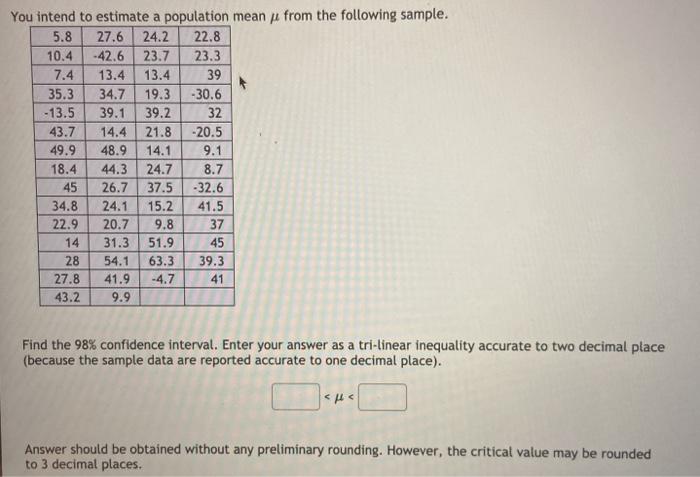 You intend to estimate a population mean $\mu$ from the following sample.

| 5.8 | 27.6 | 24.2 | 22.8 |
|---|---|---|---|
| 10.4 | -42.6 | 23.7 | 23.3 |
| 7.4 | 13.4 | 13.4 | 39 |
| 35.3 | 34.7 | 19.3 | -30.6 |
| -13.5 | 39.1 | 39.2 | 32 |
| 43.7 | 14.4 | 21.8 | -20.5 |
| 49.9 | 48.9 | 14.1 | 9.1 |
| 18.4 | 44.3 | 24.7 | 8.7 |
| 45 | 26.7 | 37.5 | -32.6 |
| 34.8 | 24.1 | 15.2 | 41.5 |
| 22.9 | 20.7 | 9.8 | 37 |
| 14 | 31.3 | 51.9 | 45 |
| 28 | 54.1 | 63.3 | 39.3 |
| 27.8 | 41.9 | -4.7 | 41 |
| 43.2 | 9.9 | | |

Find the 98% confidence interval. Enter your answer as a tri-linear inequality accurate to two decimal place (because the sample data are reported accurate to one decimal place).

$< \mu <$

Answer should be obtained without any preliminary rounding. However, the critical value may be rounded to 3 decimal places.